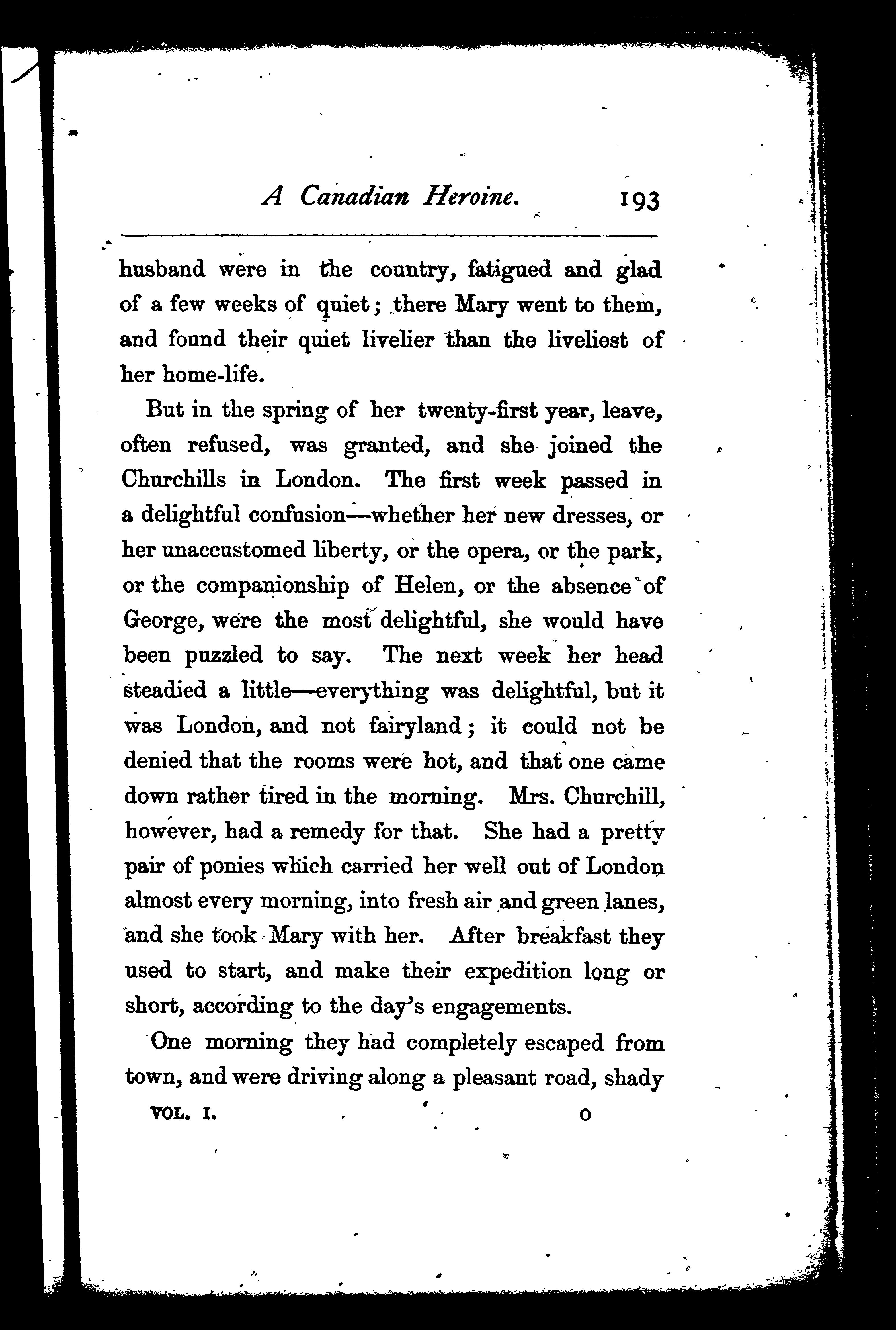 A Canadian Heroine. 193

husband were in the country, fatigued and glad of a few weeks of quiet; there Mary went to them, and found their quiet livelier than the liveliest of her home-life.

But in the spring of her twenty-first year, leave, often refused, was granted, and she joined the Churchills in London. The first week passed in a delightful confusion—whether her new dresses, or her unaccustomed liberty, or the opera, or the park, or the companionship of Helen, or the absence of George, were the most delightful, she would have been puzzled to say. The next week her head steadied a little—everything was delightful, but it was London, and not fairyland; it could not be denied that the rooms were hot, and that one came down rather tired in the morning. Mrs. Churchill, however, had a remedy for that. She had a pretty pair of ponies which carried her well out of London almost every morning, into fresh air and green lanes, and she took Mary with her. After breakfast they used to start, and make their expedition long or short, according to the day's engagements.

One morning they had completely escaped from town, and were driving along a pleasant road, shady

VOL. I. O